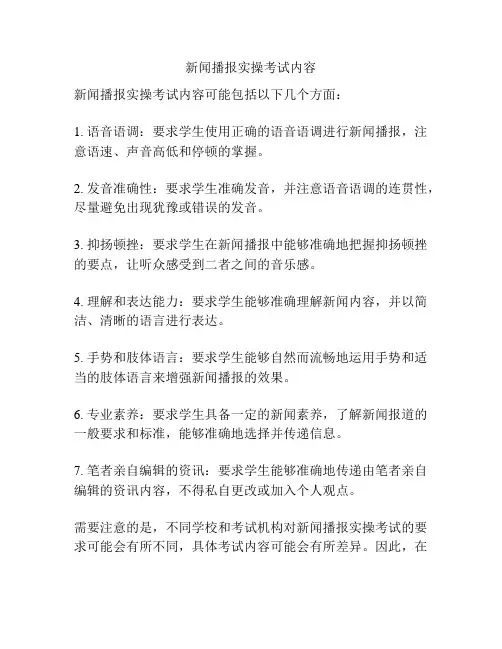 新闻播报实操考试内容

新闻播报实操考试内容可能包括以下几个方面：

1. 语音语调：要求学生使用正确的语音语调进行新闻播报，注意语速、声音高低和停顿的掌握。

2. 发音准确性：要求学生准确发音，并注意语音语调的连贯性，尽量避免出现犹豫或错误的发音。

3. 抑扬顿挫：要求学生在新闻播报中能够准确地把握抑扬顿挫的要点，让听众感受到二者之间的音乐感。

4. 理解和表达能力：要求学生能够准确理解新闻内容，并以简洁、清晰的语言进行表达。

5. 手势和肢体语言：要求学生能够自然而流畅地运用手势和适当的肢体语言来增强新闻播报的效果。

6. 专业素养：要求学生具备一定的新闻素养，了解新闻报道的一般要求和标准，能够准确地选择并传递信息。

7. 笔者亲自编辑的资讯：要求学生能够准确地传递由笔者亲自编辑的资讯内容，不得私自更改或加入个人观点。

需要注意的是，不同学校和考试机构对新闻播报实操考试的要求可能会有所不同，具体考试内容可能会有所差异。因此，在